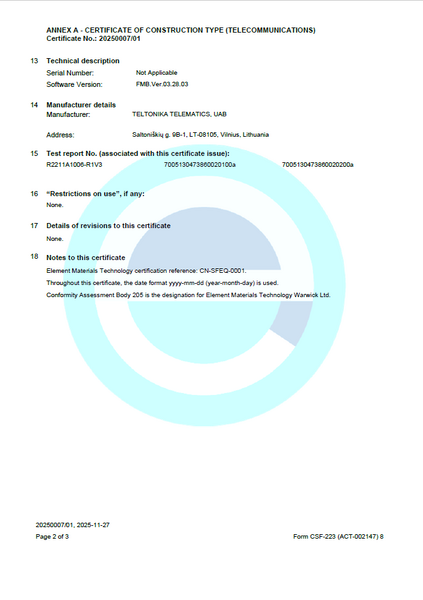 ANNEX A - CERTIFICATE OF CONSTRUCTION TYPE (TELECOMMUNICATIONS)
Certificate No.: 20250007/01

13 Technical description
Serial Number: Not Applicable
Software Version: FMB.Ver.03.28.03

14 Manufacturer details
Manufacturer: TELTONIKA TELEMATICS, UAB

Address: Saltoniškių g. 9B-1, LT-08105, Vilnius, Lithuania

15 Test report No. (associated with this certificate issue):
R2211A1006-R1V3 7005130473860020100a 7005130473860020200a

16 "Restrictions on use", if any:
None.

17 Details of revisions to this certificate
None.

18 Notes to this certificate
Element Materials Technology certification reference: CN-SFEQ-0001.
Throughout this certificate, the date format yyyy-mm-dd (year-month-day) is used.
Conformity Assessment Body 205 is the designation for Element Materials Technology Warwick Ltd.

20250007/01, 2025-11-27
Page 2 of 3
Form CSF-223 (ACT-002147) 8